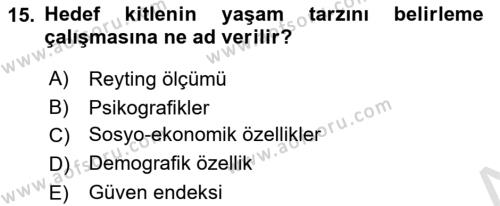 15. Hedef kitlenin yaşam tarzını belirleme çalışmasına ne ad verilir?

A) Reyting ölçümü
B) Psikografikler
C) Sosyo-ekonomik özellikler
D) Demografik özellik
E) Güven endeksi

www.aofsoru.com